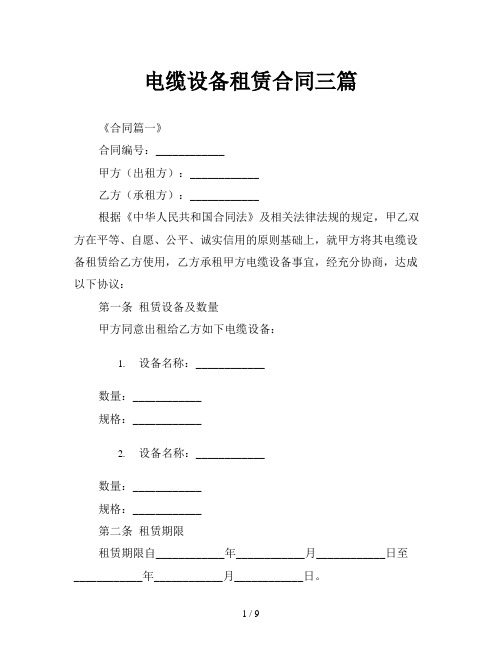 电缆设备租赁合同三篇

《合同篇一》

合同编号：____________

甲方（出租方）：____________

乙方（承租方）：____________

根据《中华人民共和国合同法》及相关法律法规的规定，甲乙双方在平等、自愿、公平、诚实信用的原则基础上，就甲方将其电缆设备租赁给乙方使用，乙方承租甲方电缆设备事宜，经充分协商，达成以下协议：

第一条 租赁设备及数量

甲方同意出租给乙方如下电缆设备：

1. 设备名称：____________

数量：____________

规格：____________

2. 设备名称：____________

数量：____________

规格：____________

第二条 租赁期限

租赁期限自____________年____________月____________日至____________年____________月____________日。

1 / 9